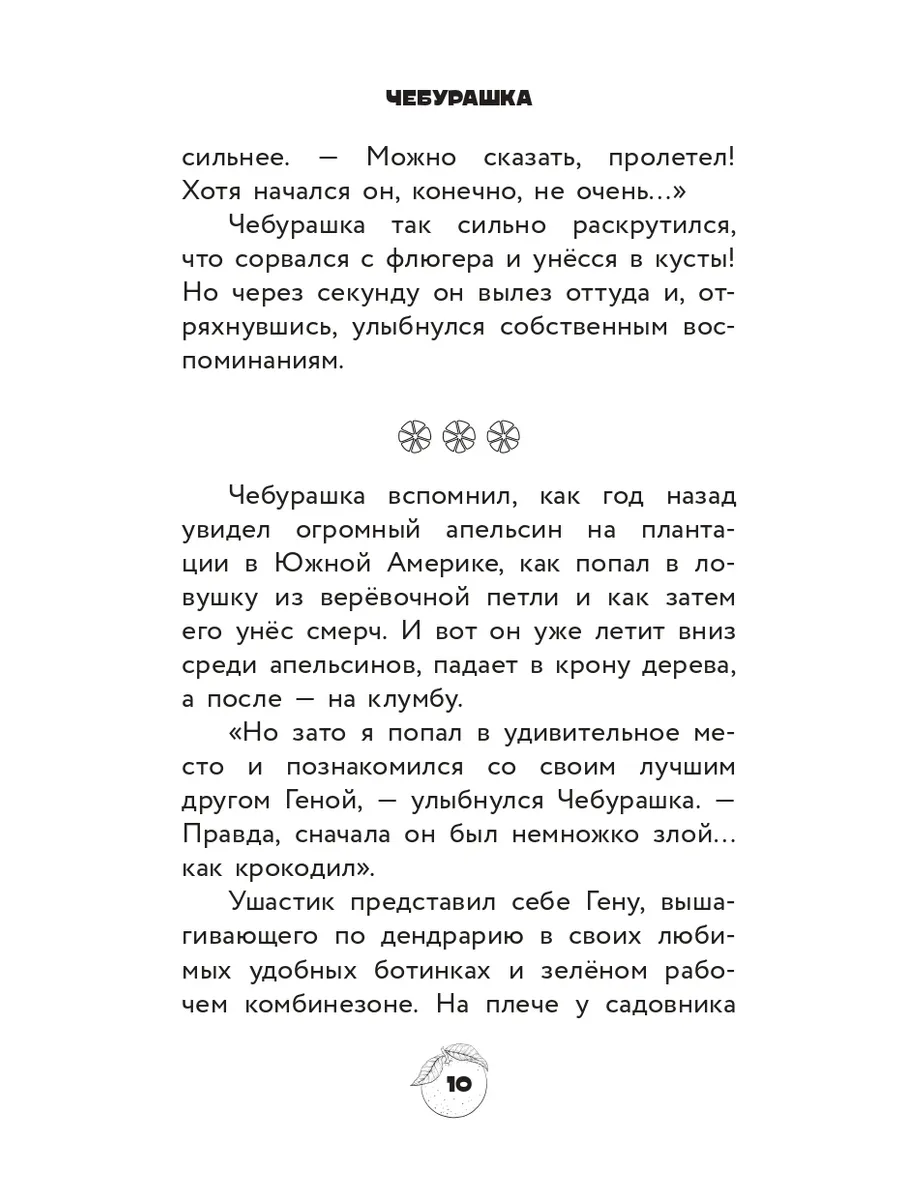 ЧЕБУРАШКА

сильнее. — Можно сказать, пролетел! Хотя начался он, конечно, не очень...»

Чебурашка так сильно раскрутился, что сорвался с флюгера и унёсся в кусты! Но через секунду он вылез оттуда и, отряхнувшись, улыбнулся собственным воспоминаниям.

Чебурашка вспомнил, как год назад увидел огромный апельсин на плантации в Южной Америке, как попал в ловушку из верёвочной петли и как затем его унёс смерч. И вот он уже летит вниз среди апельсинов, падает в крону дерева, а после — на клумбу.

«Но зато я попал в удивительное место и познакомился со своим лучшим другом Геной, — улыбнулся Чебурашка. — Правда, сначала он был немножко злой... как крокодил».

Ушастик представил себе Гену, вышагивающего по дендрарию в своих любимых удобных ботинках и зелёном рабочем комбинезоне. На плече у садовника

10